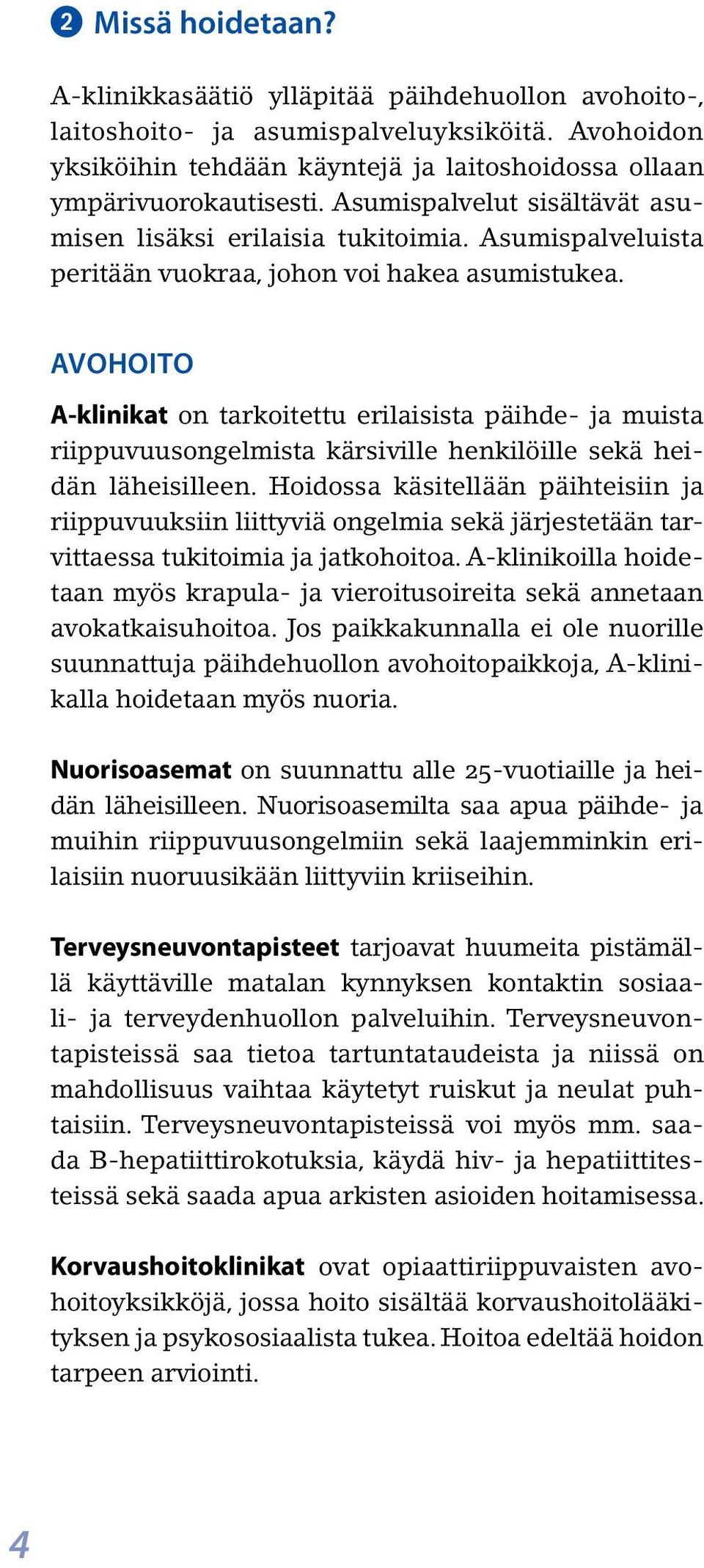 2 Missä hoidetaan?

A-klinikkasäätiö ylläpitää päihdehuollon avohoito-, laitoshoito- ja asumispalveluyksiköitä. Avohoidon yksiköihin tehdään käyntejä ja laitoshoidossa ollaan ympärivuorokautisesti. Asumispalvelut sisältävät asumisen lisäksi erilaisia tukitoimia. Asumispalveluista peritään vuokraa, johon voi hakea asumistukea.

AVOHOITO

A-klinikat on tarkoitettu erilaisista päihde- ja muista riippuvuusongelmista kärsiville henkilöille sekä heidän läheisilleen. Hoidossa käsitellään päihteisiin ja riippuvuuksiin liittyviä ongelmia sekä järjestetään tarvittaessa tukitoimia ja jatkohoitoa. A-klinikoilla hoidetaan myös krapula- ja vieroitusoireita sekä annetaan avokatkaisuhoitoa. Jos paikkakunnalla ei ole nuorille suunnattuja päihdehuollon avohoitopaikkoja, A-klinikalla hoidetaan myös nuoria.

Nuorisoasemat on suunnattu alle 25-vuotiaille ja heidän läheisilleen. Nuorisoasemilta saa apua päihde- ja muihin riippuvuusongelmiin sekä laajemminkin erilaisiin nuoruusikään liittyviin kriiseihin.

Terveysneuvontapisteet tarjoavat huumeita pistämällä käyttäville matalan kynnyksen kontaktin sosiaali- ja terveydenhuollon palveluihin. Terveysneuvontapisteissä saa tietoa tartuntataudeista ja niissä on mahdollisuus vaihtaa käytetyt ruiskut ja neulat puhtaisiin. Terveysneuvontapisteissä voi myös mm. saada B-hepatiittirokotuksia, käydä hiv- ja hepatiittitesteissä sekä saada apua arkisten asioiden hoitamisessa.

Korvaushoitoklinikat ovat opiaattiriippuvaisten avohoitoyksikköjä, jossa hoito sisältää korvaushoitolääkityksen ja psykososiaalista tukea. Hoitoa edeltää hoidon tarpeen arviointi.

4